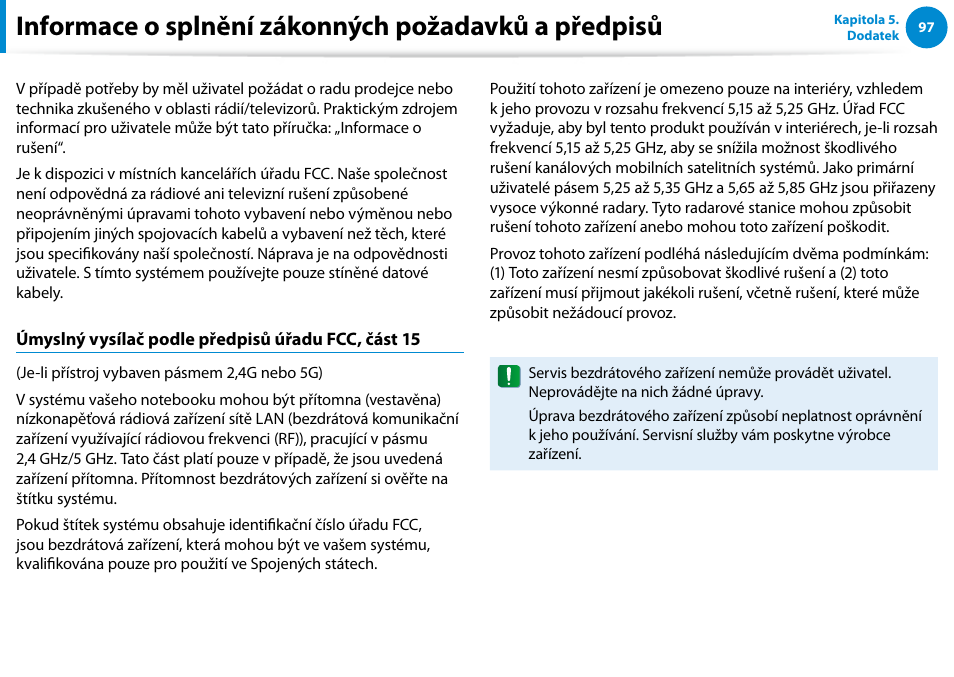 Informace o splnění zákonných požadavků a předpisů

Kapitola 5.
Dodatek
97

V případě potřeby by měl uživatel požádat o radu prodejce nebo technika zkušeného v oblasti rádií/televizorů. Praktickým zdrojem informací pro uživatele může být tato příručka: „Informace o rušení“.

Je k dispozici v místních kancelářích úřadu FCC. Naše společnost není odpovědná za rádiové ani televizní rušení způsobené neoprávněnými úpravami tohoto vybavení nebo výměnou nebo připojením jiných spojovacích kabelů a vybavení než těch, které jsou specifikovány naší společností. Náprava je na odpovědnosti uživatele. S tímto systémem používejte pouze stíněné datové kabely.

Úmyslný vysílač podle předpisů úřadu FCC, část 15

(Je-li přístroj vybaven pásmem 2,4G nebo 5G)

V systému vašeho notebooku mohou být přítomna (vestavěna) nízkonapěťová rádiová zařízení sítě LAN (bezdrátová komunikační zařízení využívající rádiovou frekvenci (RF)), pracující v pásmu 2,4 GHz/5 GHz. Tato část platí pouze v případě, že jsou uvedená zařízení přítomna. Přítomnost bezdrátových zařízení si ověřte na štítku systému.

Pokud štítek systému obsahuje identifikační číslo úřadu FCC, jsou bezdrátová zařízení, která mohou být ve vašem systému, kvalifikována pouze pro použití ve Spojených státech.

Použití tohoto zařízení je omezeno pouze na interiéry, vzhledem k jeho provozu v rozsahu frekvencí 5,15 až 5,25 GHz. Úřad FCC vyžaduje, aby byl tento produkt používán v interiérech, je-li rozsah frekvencí 5,15 až 5,25 GHz, aby se snížila možnost škodlivého rušení kanálových mobilních satelitních systémů. Jako primární uživatelé pásem 5,25 až 5,35 GHz a 5,65 až 5,85 GHz jsou přiřazeny vysoce výkonné radary. Tyto radarové stanice mohou způsobit rušení tohoto zařízení anebo mohou toto zařízení poškodit.

Provoz tohoto zařízení podléhá následujícím dvěma podmínkám: (1) Toto zařízení nesmí způsobovat škodlivé rušení a (2) toto zařízení musí přijmout jakékoli rušení, včetně rušení, které může způsobit nežádoucí provoz.

Servis bezdrátového zařízení nemůže provádět uživatel. Neprovádějte na nich žádné úpravy.

Úprava bezdrátového zařízení způsobí neplatnost oprávnění k jeho používání. Servisní služby vám poskytne výrobce zařízení.